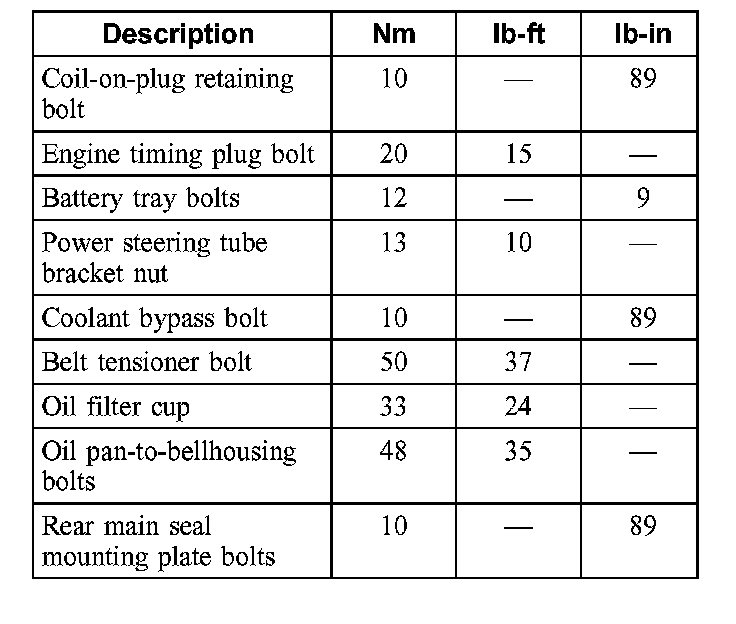 | Description | Nm | lb-ft | lb-in |
|---|---|---|---|
| Coil-on-plug retaining bolt | 10 | — | 89 |
| Engine timing plug bolt | 20 | 15 | — |
| Battery tray bolts | 12 | — | 9 |
| Power steering tube bracket nut | 13 | 10 | — |
| Coolant bypass bolt | 10 | — | 89 |
| Belt tensioner bolt | 50 | 37 | — |
| Oil filter cup | 33 | 24 | — |
| Oil pan-to-bellhousing bolts | 48 | 35 | — |
| Rear main seal mounting plate bolts | 10 | — | 89 |